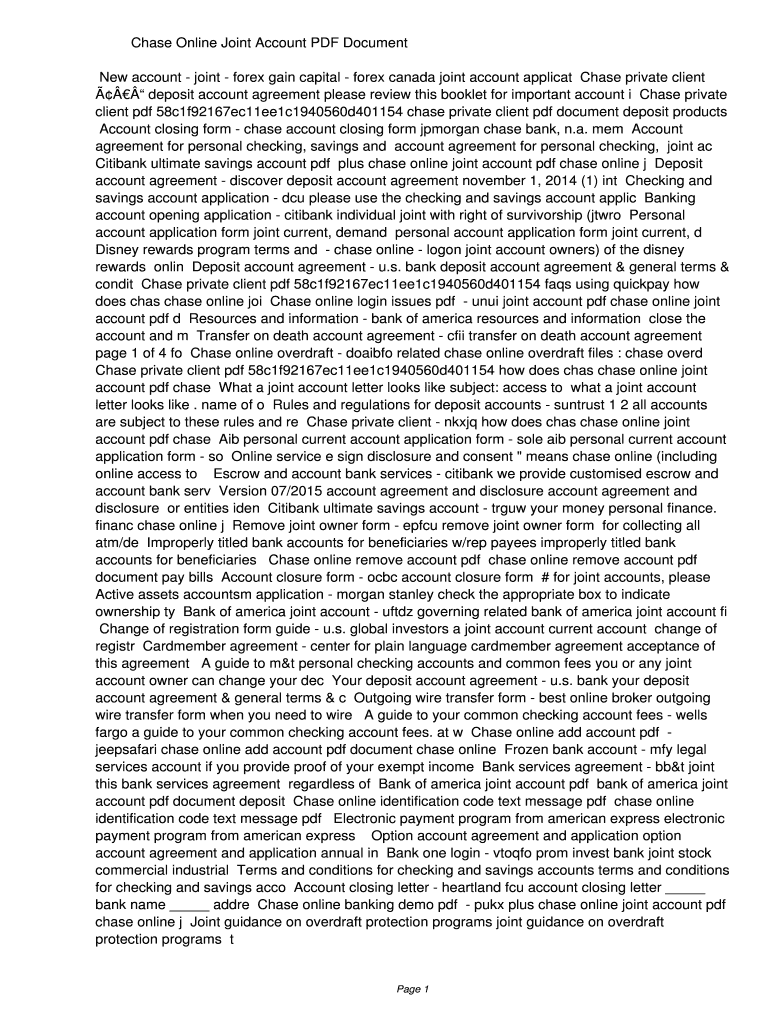 Chase Online Joint Account PDF Document

New account - joint - forex gain capital - forex canada joint account applicat Chase private client Ã¢Â€Â“ deposit account agreement please review this booklet for important account i Chase private client pdf 58c1f92167ec11ee1c1940560d401154 chase private client pdf document deposit products Account closing form - chase account closing form jpmorgan chase bank, n.a. mem Account agreement for personal checking, savings and account agreement for personal checking, joint ac Citibank ultimate savings account pdf plus chase online joint account pdf chase online j Deposit account agreement - discover deposit account agreement november 1, 2014 (1) int Checking and savings account application - dcu please use the checking and savings account applic Banking account opening application - citibank individual joint with right of survivorship (jtwro Personal account application form joint current, demand personal account application form joint current, d Disney rewards program terms and - chase online - logon joint account owners) of the disney rewards onlin Deposit account agreement - u.s. bank deposit account agreement & general terms & condit Chase private client pdf 58c1f92167ec11ee1c1940560d401154 faqs using quickpay how does chas chase online joi Chase online login issues pdf - unui joint account pdf chase online joint account pdf d Resources and information - bank of america resources and information close the account and m Transfer on death account agreement - cfii transfer on death account agreement page 1 of 4 fo Chase online overdraft - doaibfo related chase online overdraft files : chase overd Chase private client pdf 58c1f92167ec11ee1c1940560d401154 how does chas chase online joint account pdf chase What a joint account letter looks like subject: access to what a joint account letter looks like . name of o Rules and regulations for deposit accounts - suntrust 1 2 all accounts are subject to these rules and re Chase private client - nkxjq how does chas chase online joint account pdf chase Aib personal current account application form - sole aib personal current account application form - so Online service e sign disclosure and consent " means chase online (including online access to Escrow and account bank services - citibank we provide customised escrow and account bank serv Version 07/2015 account agreement and disclosure account agreement and disclosure or entities iden Citibank ultimate savings account - trguw your money personal finance. financ chase online j Remove joint owner form - epfcu remove joint owner form for collecting all atm/de Improperly titled bank accounts for beneficiaries w/rep payees improperly titled bank accounts for beneficiaries Chase online remove account pdf chase online remove account pdf document pay bills Account closure form - ocbc account closure form # for joint accounts, please Active assets accountsm application - morgan stanley check the appropriate box to indicate ownership ty Bank of america joint account - uftdz governing related bank of america joint account fi Change of registration form guide - u.s. global investors a joint account current account change of registr Cardmember agreement - center for plain language cardmember agreement acceptance of this agreement A guide to m&t personal checking accounts and common fees you or any joint account owner can change your dec Your deposit account agreement - u.s. bank your deposit account agreement & general terms & c Outgoing wire transfer form - best online broker outgoing wire transfer form when you need to wire A guide to your common checking account fees - wells fargo a guide to your common checking account fees. at w Chase online add account pdf - jeepsafari chase online add account pdf document chase online Frozen bank account - mfy legal services account if you provide proof of your exempt income Bank services agreement - bb&t joint this bank services agreement regardless of Bank of america joint account pdf bank of america joint account pdf document deposit Chase online identification code text message pdf chase online identification code text message pdf Electronic payment program from american express electronic payment program from american express Option account agreement and application option account agreement and application annual in Bank one login - vtoqfo prom invest bank joint stock commercial industrial Terms and conditions for checking and savings accounts terms and conditions for checking and savings acco Account closing letter - heartland fcu account closing letter _____ bank name _____ addre Chase online banking demo pdf - pukx plus chase online joint account pdf chase online j Joint guidance on overdraft protection programs joint guidance on overdraft protection programs t

Page 1